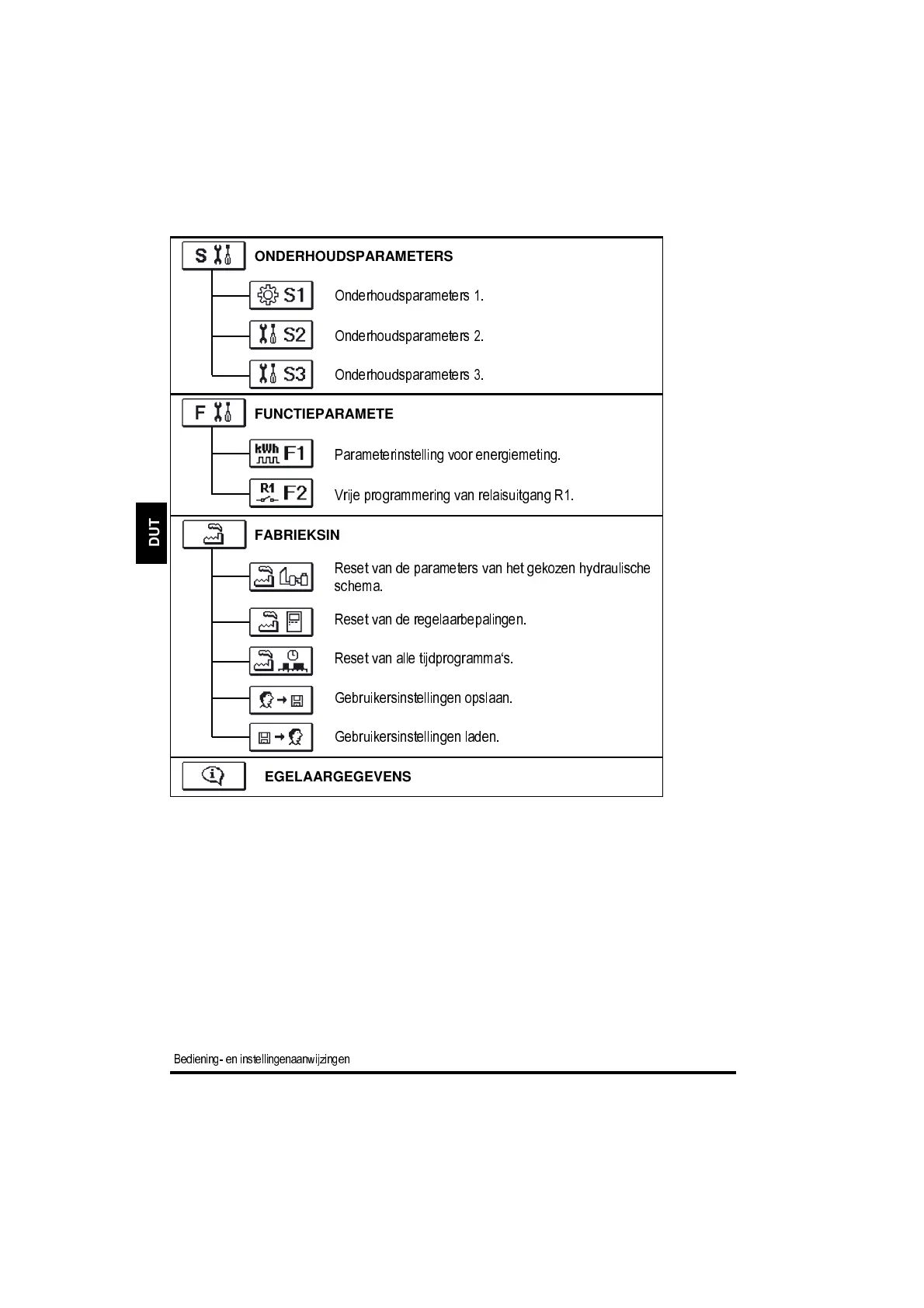 DUT

S

ONDERHOUDSPARAMETERS

S1 Onderhoudsparameters 1.

S2 Onderhoudsparameters 2.

S3 Onderhoudsparameters 3.

F

FUNCTIEPARAMETE

kWh F1 Parameterinstelling voor energiemeting.

R1 F2 Vrije programmering van relaisuitgang R1.

FABRIEKSIN

Reset van de parameters van het gekozen hydraulische schema.

Reset van de regelaarbepalingen.

Reset van alle tijdprogramma's.

Gebruikersinstellingen opslaan.

Gebruikersinstellingen laden.

EGELAARGEGEVENS

Bediening- en instellingenaanwijzingen